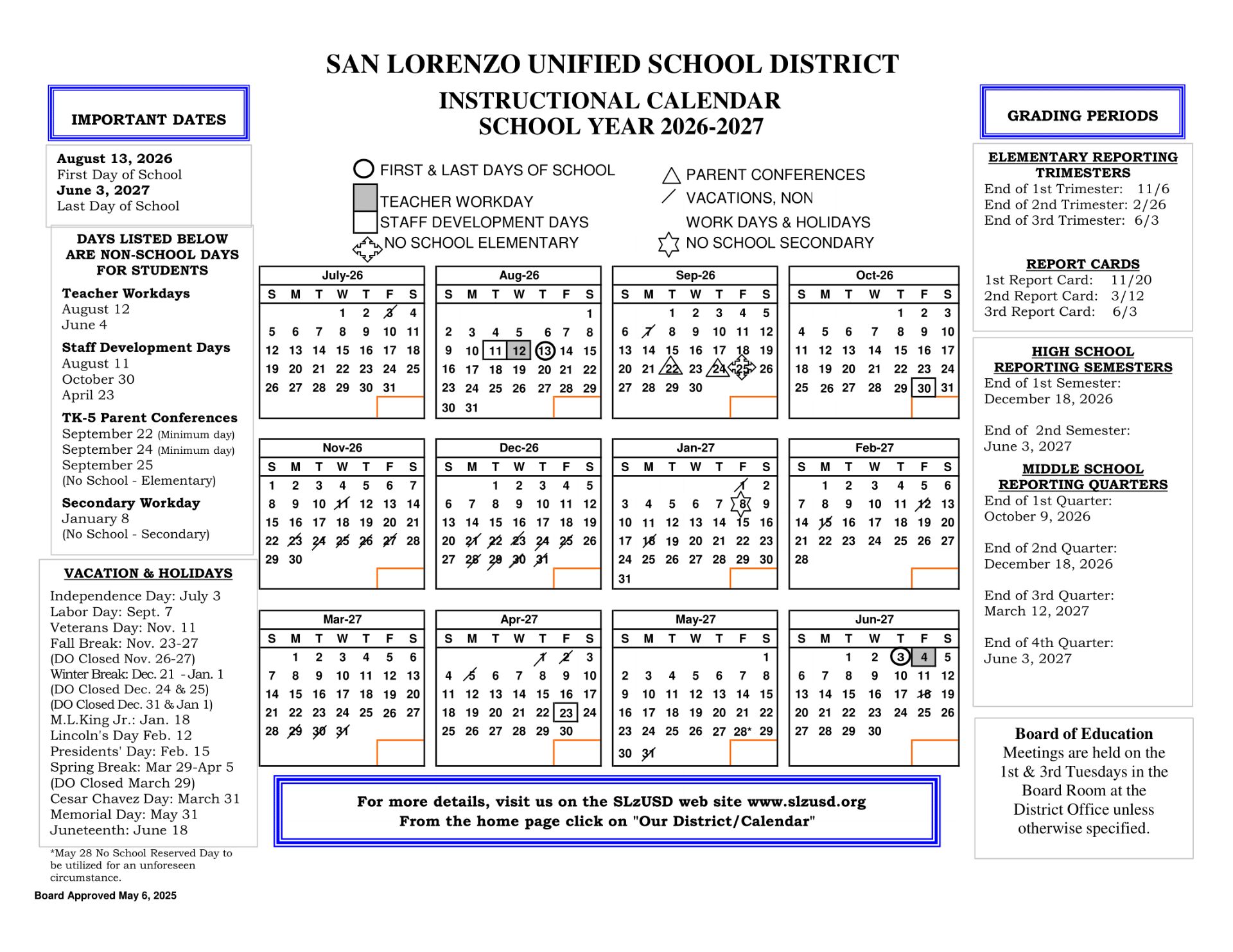 SAN LORENZO UNIFIED SCHOOL DISTRICT

INSTRUCTIONAL CALENDAR
SCHOOL YEAR 2026-2027

IMPORTANT DATES

August 13, 2026
First Day of School
June 3, 2027
Last Day of School

DAYS LISTED BELOW ARE NON-SCHOOL DAYS FOR STUDENTS

Teacher Workdays
August 12
June 4

Staff Development Days
August 11
October 30
April 23

TK-5 Parent Conferences
September 22 (Minimum day)
September 24 (Minimum day)
September 25
(No School - Elementary)

Secondary Workday
January 8
(No School - Secondary)

VACATION & HOLIDAYS

Independence Day: July 3
Labor Day: Sept. 7
Veterans Day: Nov. 11
Fall Break: Nov. 23-27
(DO Closed Nov. 26-27)
Winter Break: Dec. 21 - Jan. 1
(DO Closed Dec. 24 & 25)
(DO Closed Dec. 31 & Jan 1)
M.L.King Jr.: Jan. 18
Lincoln's Day Feb. 12
Presidents' Day: Feb. 15
Spring Break: Mar 29-Apr 5
(DO Closed March 29)
Cesar Chavez Day: March 31
Memorial Day: May 31
Juneteenth: June 18

*May 28 No School Reserved Day to be utilized for an unforeseen circumstance.

Board Approved May 6, 2025

FIRST & LAST DAYS OF SCHOOL
TEACHER WORKDAY
STAFF DEVELOPMENT DAYS
NO SCHOOL ELEMENTARY
PARENT CONFERENCES
VACATIONS, NON WORK DAYS & HOLIDAYS
NO SCHOOL SECONDARY

July-26
| S | M | T | W | T | F | S |
|---|---|---|---|---|---|---|
| | | | 1 | 2 | 3 | 4 |
| 5 | 6 | 7 | 8 | 9 | 10 | 11 |
| 12 | 13 | 14 | 15 | 16 | 17 | 18 |
| 19 | 20 | 21 | 22 | 23 | 24 | 25 |
| 26 | 27 | 28 | 29 | 30 | 31 | |

Aug-26
| S | M | T | W | T | F | S |
|---|---|---|---|---|---|---|
| | | | | | | 1 |
| 2 | 3 | 4 | 5 | 6 | 7 | 8 |
| 9 | 10 | 11 | 12 | 13 | 14 | 15 |
| 16 | 17 | 18 | 19 | 20 | 21 | 22 |
| 23 | 24 | 25 | 26 | 27 | 28 | 29 |
| 30 | 31 | | | | | |

Sep-26
| S | M | T | W | T | F | S |
|---|---|---|---|---|---|---|
| | | 1 | 2 | 3 | 4 | 5 |
| 6 | 7 | 8 | 9 | 10 | 11 | 12 |
| 13 | 14 | 15 | 16 | 17 | 18 | 19 |
| 20 | 21 | 22 | 23 | 24 | 25 | 26 |
| 27 | 28 | 29 | 30 | | | |

Oct-26
| S | M | T | W | T | F | S |
|---|---|---|---|---|---|---|
| | | | | 1 | 2 | 3 |
| 4 | 5 | 6 | 7 | 8 | 9 | 10 |
| 11 | 12 | 13 | 14 | 15 | 16 | 17 |
| 18 | 19 | 20 | 21 | 22 | 23 | 24 |
| 25 | 26 | 27 | 28 | 29 | 30 | 31 |

Nov-26
| S | M | T | W | T | F | S |
|---|---|---|---|---|---|---|
| 1 | 2 | 3 | 4 | 5 | 6 | 7 |
| 8 | 9 | 10 | 11 | 12 | 13 | 14 |
| 15 | 16 | 17 | 18 | 19 | 20 | 21 |
| 22 | 23 | 24 | 25 | 26 | 27 | 28 |
| 29 | 30 | | | | | |

Dec-26
| S | M | T | W | T | F | S |
|---|---|---|---|---|---|---|
| | | 1 | 2 | 3 | 4 | 5 |
| 6 | 7 | 8 | 9 | 10 | 11 | 12 |
| 13 | 14 | 15 | 16 | 17 | 18 | 19 |
| 20 | 21 | 22 | 23 | 24 | 25 | 26 |
| 27 | 28 | 29 | 30 | 31 | | |

Jan-27
| S | M | T | W | T | F | S |
|---|---|---|---|---|---|---|
| | | | | | 1 | 2 |
| 3 | 4 | 5 | 6 | 7 | 8 | 9 |
| 10 | 11 | 12 | 13 | 14 | 15 | 16 |
| 17 | 18 | 19 | 20 | 21 | 22 | 23 |
| 24 | 25 | 26 | 27 | 28 | 29 | 30 |
| 31 | | | | | | |

Feb-27
| S | M | T | W | T | F | S |
|---|---|---|---|---|---|---|
| | 1 | 2 | 3 | 4 | 5 | 6 |
| 7 | 8 | 9 | 10 | 11 | 12 | 13 |
| 14 | 15 | 16 | 17 | 18 | 19 | 20 |
| 21 | 22 | 23 | 24 | 25 | 26 | 27 |
| 28 | | | | | | |

Mar-27
| S | M | T | W | T | F | S |
|---|---|---|---|---|---|---|
| | 1 | 2 | 3 | 4 | 5 | 6 |
| 7 | 8 | 9 | 10 | 11 | 12 | 13 |
| 14 | 15 | 16 | 17 | 18 | 19 | 20 |
| 21 | 22 | 23 | 24 | 25 | 26 | 27 |
| 28 | 29 | 30 | 31 | | | |

Apr-27
| S | M | T | W | T | F | S |
|---|---|---|---|---|---|---|
| | | | | 1 | 2 | 3 |
| 4 | 5 | 6 | 7 | 8 | 9 | 10 |
| 11 | 12 | 13 | 14 | 15 | 16 | 17 |
| 18 | 19 | 20 | 21 | 22 | 23 | 24 |
| 25 | 26 | 27 | 28 | 29 | 30 | |

May-27
| S | M | T | W | T | F | S |
|---|---|---|---|---|---|---|
| | | | | | | 1 |
| 2 | 3 | 4 | 5 | 6 | 7 | 8 |
| 9 | 10 | 11 | 12 | 13 | 14 | 15 |
| 16 | 17 | 18 | 19 | 20 | 21 | 22 |
| 23 | 24 | 25 | 26 | 27 | 28* | 29 |
| 30 | 31 | | | | | |

Jun-27
| S | M | T | W | T | F | S |
|---|---|---|---|---|---|---|
| | | 1 | 2 | 3 | 4 | 5 |
| 6 | 7 | 8 | 9 | 10 | 11 | 12 |
| 13 | 14 | 15 | 16 | 17 | 18 | 19 |
| 20 | 21 | 22 | 23 | 24 | 25 | 26 |
| 27 | 28 | 29 | 30 | | | |

For more details, visit us on the SLzUSD web site www.slzusd.org
From the home page click on "Our District/Calendar"

GRADING PERIODS

ELEMENTARY REPORTING TRIMESTERS
End of 1st Trimester: 11/6
End of 2nd Trimester: 2/26
End of 3rd Trimester: 6/3

REPORT CARDS
1st Report Card: 11/20
2nd Report Card: 3/12
3rd Report Card: 6/3

HIGH SCHOOL REPORTING SEMESTERS
End of 1st Semester:
December 18, 2026

End of 2nd Semester:
June 3, 2027

MIDDLE SCHOOL REPORTING QUARTERS
End of 1st Quarter:
October 9, 2026

End of 2nd Quarter:
December 18, 2026

End of 3rd Quarter:
March 12, 2027

End of 4th Quarter:
June 3, 2027

Board of Education
Meetings are held on the 1st & 3rd Tuesdays in the Board Room at the District Office unless otherwise specified.